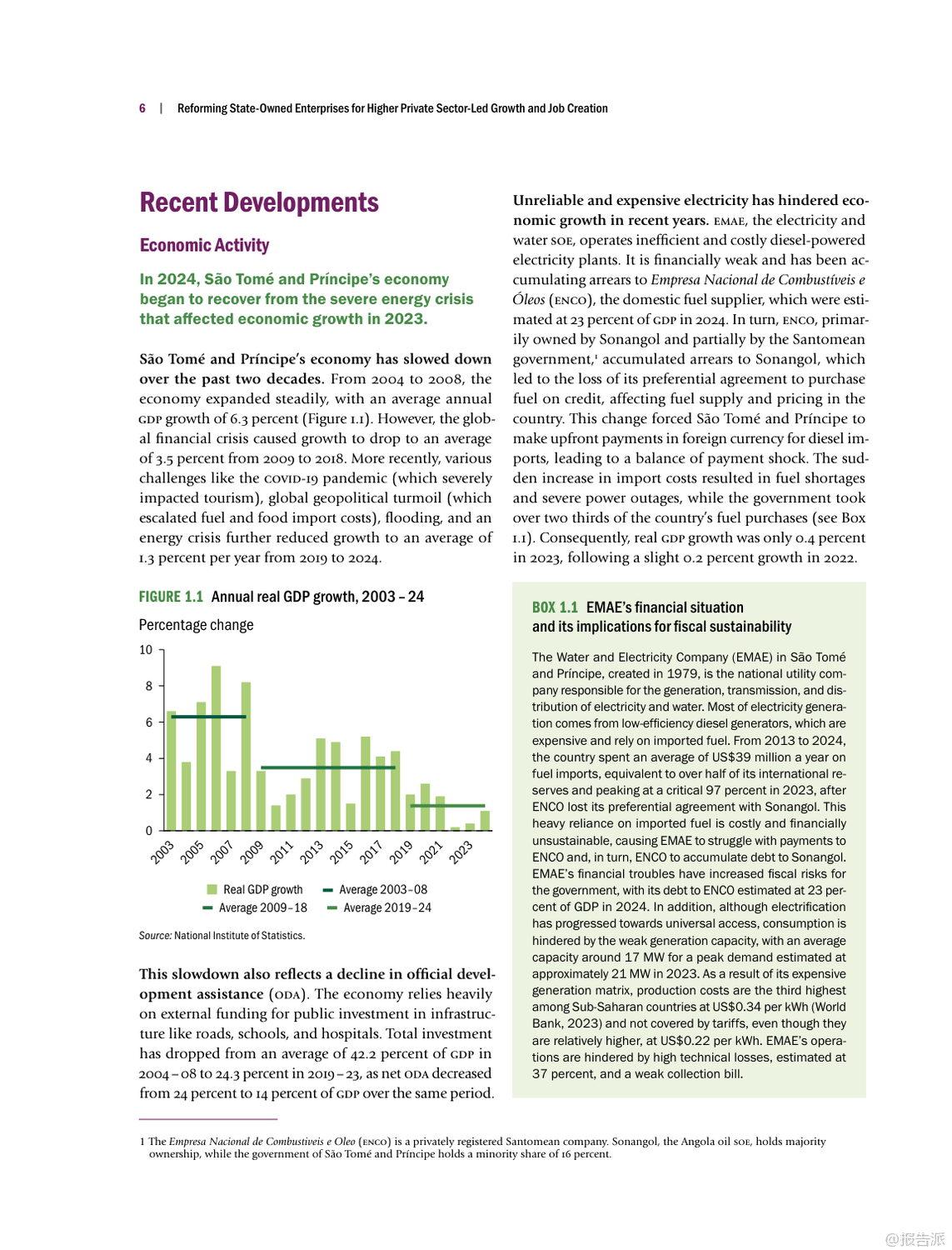 6 | Reforming State-Owned Enterprises for Higher Private Sector-Led Growth and Job Creation

Recent Developments

Economic Activity

In 2024, São Tomé and Príncipe's economy began to recover from the severe energy crisis that affected economic growth in 2023.

São Tomé and Príncipe's economy has slowed down over the past two decades. From 2004 to 2008, the economy expanded steadily, with an average annual GDP growth of 6.3 percent (Figure 1.1). However, the global financial crisis caused growth to drop to an average of 3.5 percent from 2009 to 2018. More recently, various challenges like the COVID-19 pandemic (which severely impacted tourism), global geopolitical turmoil (which escalated fuel and food import costs), flooding, and an energy crisis further reduced growth to an average of 1.3 percent per year from 2019 to 2024.

FIGURE 1.1 Annual real GDP growth, 2003 – 24

Percentage change

10
8
6
4
2
0

2003 2005 2007 2009 2011 2013 2015 2017 2019 2021 2023

Real GDP growth
Average 2003–08
Average 2009–18
Average 2019–24

Source: National Institute of Statistics.

This slowdown also reflects a decline in official development assistance (ODA). The economy relies heavily on external funding for public investment in infrastructure like roads, schools, and hospitals. Total investment has dropped from an average of 42.2 percent of GDP in 2004 – 08 to 24.3 percent in 2019 – 23, as net ODA decreased from 24 percent to 14 percent of GDP over the same period.

Unreliable and expensive electricity has hindered economic growth in recent years. EMAE, the electricity and water SOE, operates inefficient and costly diesel-powered electricity plants. It is financially weak and has been accumulating arrears to Empresa Nacional de Combustíveis e Óleos (ENCO), the domestic fuel supplier, which were estimated at 23 percent of GDP in 2024. In turn, ENCO, primarily owned by Sonangol and partially by the Santomean government,¹ accumulated arrears to Sonangol, which led to the loss of its preferential agreement to purchase fuel on credit, affecting fuel supply and pricing in the country. This change forced São Tomé and Príncipe to make upfront payments in foreign currency for diesel imports, leading to a balance of payment shock. The sudden increase in import costs resulted in fuel shortages and severe power outages, while the government took over two thirds of the country's fuel purchases (see Box 1.1). Consequently, real GDP growth was only 0.4 percent in 2023, following a slight 0.2 percent growth in 2022.

BOX 1.1 EMAE's financial situation and its implications for fiscal sustainability

The Water and Electricity Company (EMAE) in São Tomé and Príncipe, created in 1979, is the national utility company responsible for the generation, transmission, and distribution of electricity and water. Most of electricity generation comes from low-efficiency diesel generators, which are expensive and rely on imported fuel. From 2013 to 2024, the country spent an average of US$39 million a year on fuel imports, equivalent to over half of its international reserves and peaking at a critical 97 percent in 2023, after ENCO lost its preferential agreement with Sonangol. This heavy reliance on imported fuel is costly and financially unsustainable, causing EMAE to struggle with payments to ENCO and, in turn, ENCO to accumulate debt to Sonangol. EMAE's financial troubles have increased fiscal risks for the government, with its debt to ENCO estimated at 23 percent of GDP in 2024. In addition, although electrification has progressed towards universal access, consumption is hindered by the weak generation capacity, with an average capacity around 17 MW for a peak demand estimated at approximately 21 MW in 2023. As a result of its expensive generation matrix, production costs are the third highest among Sub-Saharan countries at US$0.34 per kWh (World Bank, 2023) and not covered by tariffs, even though they are relatively higher, at US$0.22 per kWh. EMAE's operations are hindered by high technical losses, estimated at 37 percent, and a weak collection bill.

1 The Empresa Nacional de Combustíveis e Oleo (ENCO) is a privately registered Santomean company. Sonangol, the Angola oil SOE, holds majority ownership, while the government of São Tomé and Príncipe holds a minority share of 16 percent.

@报告派